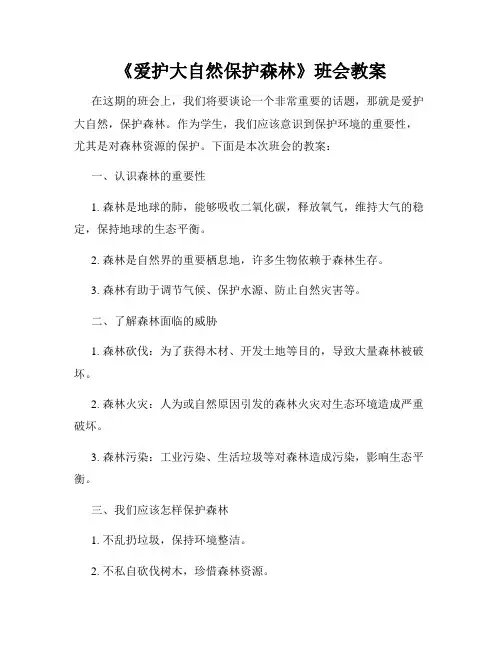 《爱护大自然保护森林》班会教案

在这期的班会上，我们将要谈论一个非常重要的话题，那就是爱护大自然，保护森林。作为学生，我们应该意识到保护环境的重要性，尤其是对森林资源的保护。下面是本次班会的教案：

一、认识森林的重要性

1. 森林是地球的肺，能够吸收二氧化碳，释放氧气，维持大气的稳定，保持地球的生态平衡。

2. 森林是自然界的重要栖息地，许多生物依赖于森林生存。

3. 森林有助于调节气候、保护水源、防止自然灾害等。

二、了解森林面临的威胁

1. 森林砍伐：为了获得木材、开发土地等目的，导致大量森林被破坏。

2. 森林火灾：人为或自然原因引发的森林火灾对生态环境造成严重破坏。

3. 森林污染：工业污染、生活垃圾等对森林造成污染，影响生态平衡。

三、我们应该怎样保护森林

1. 不乱扔垃圾，保持环境整洁。

2. 不私自砍伐树木，珍惜森林资源。